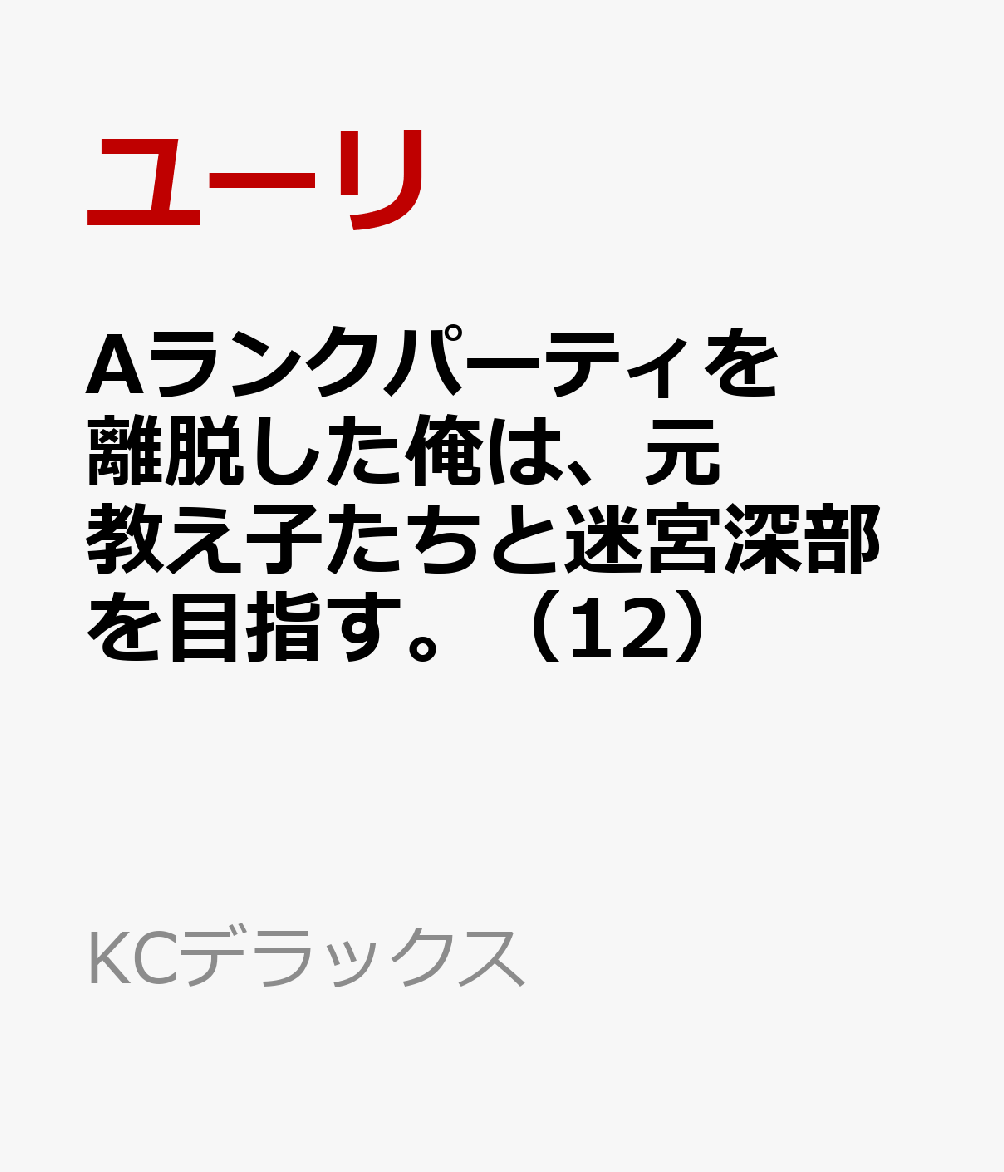 ユーリ

Aランクパーティを離脱した俺は、元教え子たちと迷宮深部を目指す。（12）

KCデラックス